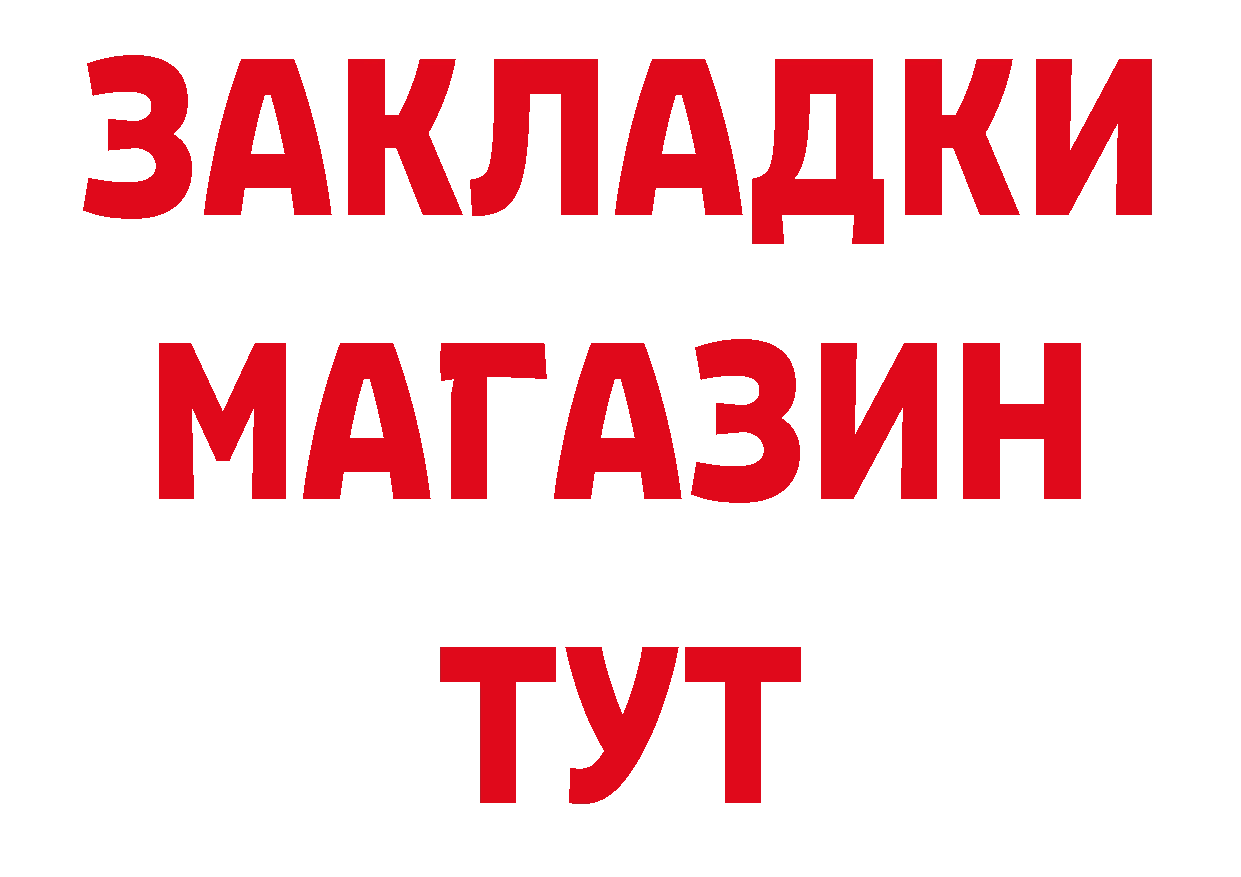 ЗАКЛАДКИ
МАГАЗИН
ТУТ